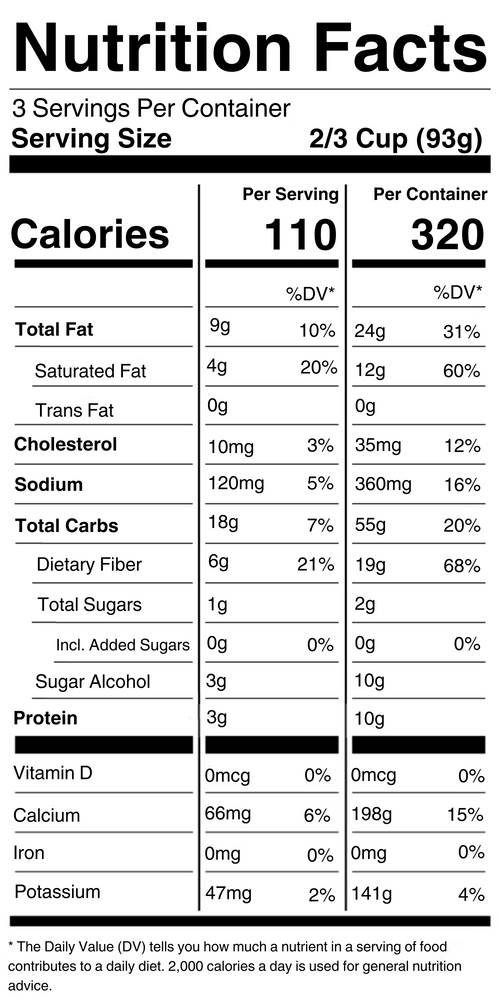 Nutrition Facts

3 Servings Per Container
Serving Size 2/3 Cup (93g)

| | Per Serving | | Per Container | |
|---|---|---|---|---|
| Calories | 110 | | 320 | |
| | | %DV* | | %DV* |
| Total Fat | 9g | 10% | 24g | 31% |
| Saturated Fat | 4g | 20% | 12g | 60% |
| Trans Fat | 0g | | 0g | |
| Cholesterol | 10mg | 3% | 35mg | 12% |
| Sodium | 120mg | 5% | 360mg | 16% |
| Total Carbs | 18g | 7% | 55g | 20% |
| Dietary Fiber | 6g | 21% | 19g | 68% |
| Total Sugars | 1g | | 2g | |
| Incl. Added Sugars | 0g | 0% | 0g | 0% |
| Sugar Alcohol | 3g | | 10g | |
| Protein | 3g | | 10g | |
| Vitamin D | 0mcg | 0% | 0mcg | 0% |
| Calcium | 66mg | 6% | 198g | 15% |
| Iron | 0mg | 0% | 0mg | 0% |
| Potassium | 47mg | 2% | 141g | 4% |

* The Daily Value (DV) tells you how much a nutrient in a serving of food contributes to a daily diet. 2,000 calories a day is used for general nutrition advice.